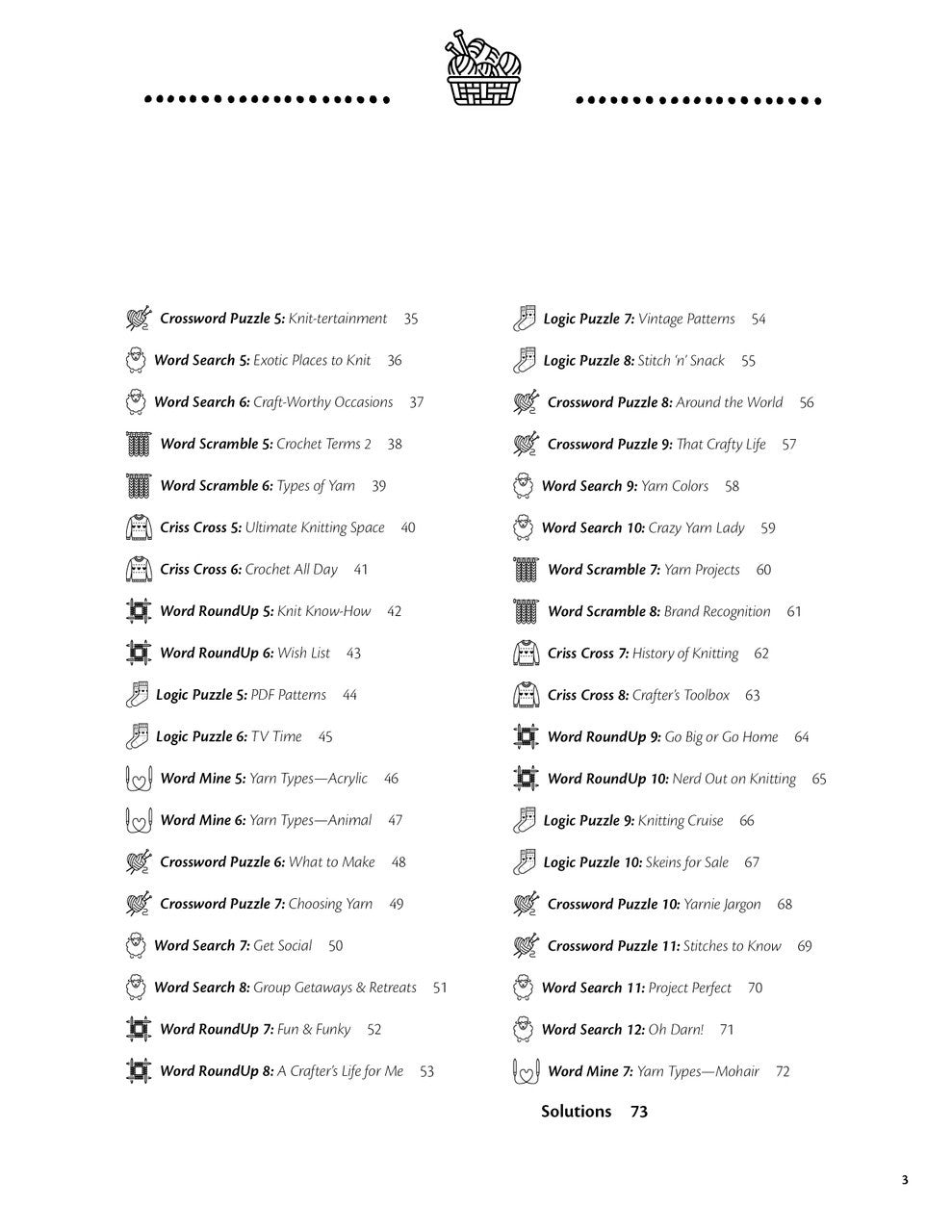 Crossword Puzzle 5: Knit-tertainment 35

Word Search 5: Exotic Places to Knit 36

Word Search 6: Craft-Worthy Occasions 37

Word Scramble 5: Crochet Terms 2 38

Word Scramble 6: Types of Yarn 39

Criss Cross 5: Ultimate Knitting Space 40

Criss Cross 6: Crochet All Day 41

Word RoundUp 5: Knit Know-How 42

Word RoundUp 6: Wish List 43

Logic Puzzle 5: PDF Patterns 44

Logic Puzzle 6: TV Time 45

Word Mine 5: Yarn Types—Acrylic 46

Word Mine 6: Yarn Types—Animal 47

Crossword Puzzle 6: What to Make 48

Crossword Puzzle 7: Choosing Yarn 49

Word Search 7: Get Social 50

Word Search 8: Group Getaways & Retreats 51

Word RoundUp 7: Fun & Funky 52

Word RoundUp 8: A Crafter's Life for Me 53

Logic Puzzle 7: Vintage Patterns 54

Logic Puzzle 8: Stitch 'n' Snack 55

Crossword Puzzle 8: Around the World 56

Crossword Puzzle 9: That Crafty Life 57

Word Search 9: Yarn Colors 58

Word Search 10: Crazy Yarn Lady 59

Word Scramble 7: Yarn Projects 60

Word Scramble 8: Brand Recognition 61

Criss Cross 7: History of Knitting 62

Criss Cross 8: Crafter's Toolbox 63

Word RoundUp 9: Go Big or Go Home 64

Word RoundUp 10: Nerd Out on Knitting 65

Logic Puzzle 9: Knitting Cruise 66

Logic Puzzle 10: Skeins for Sale 67

Crossword Puzzle 10: Yarnie Jargon 68

Crossword Puzzle 11: Stitches to Know 69

Word Search 11: Project Perfect 70

Word Search 12: Oh Darn! 71

Word Mine 7: Yarn Types—Mohair 72

Solutions 73

3